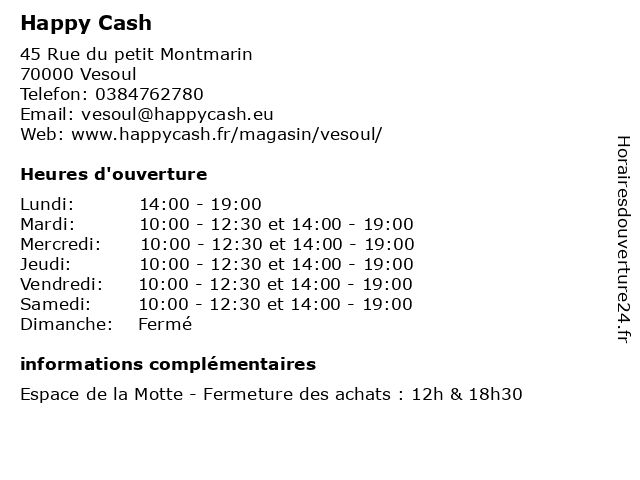 Happy Cash

45 Rue du petit Montmarin
70000 Vesoul
Telefon: 0384762780
Email: vesoul@happycash.eu
Web: www.happycash.fr/magasin/vesoul/

Heures d'ouverture

| | |
|---|---|
| Lundi: | 14:00 - 19:00 |
| Mardi: | 10:00 - 12:30 et 14:00 - 19:00 |
| Mercredi: | 10:00 - 12:30 et 14:00 - 19:00 |
| Jeudi: | 10:00 - 12:30 et 14:00 - 19:00 |
| Vendredi: | 10:00 - 12:30 et 14:00 - 19:00 |
| Samedi: | 10:00 - 12:30 et 14:00 - 19:00 |
| Dimanche: | Fermé |

informations complémentaires

Espace de la Motte - Fermeture des achats : 12h & 18h30

Horairesdouverture24.fr